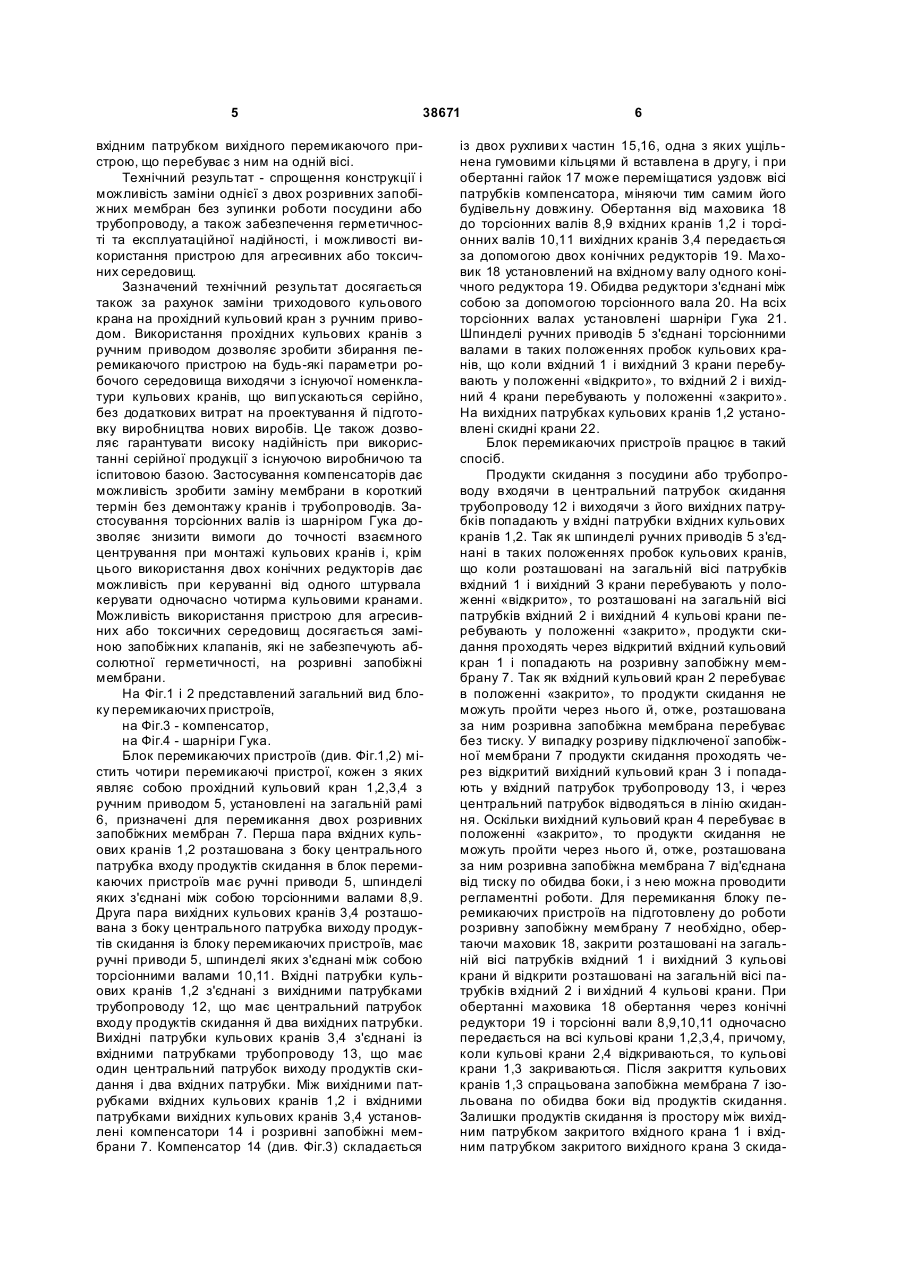 5 38671 6

вхідним патрубком вихідного перемикаючого пристрою, що перебуває з ним на одній вісі.

Технічний результат - спрощення конструкції і можливість заміни однієї з двох розривних запобіжних мембран без зупинки роботи посудини або трубопроводу, а також забезпечення герметичності та експлуатаційної надійності, і можливості використання пристрою для агресивних або токсичних середовищ.

Зазначений технічний результат досягається також за рахунок заміни триходового кульового крана на прохідний кульовий кран з ручним приводом. Використання прохідних кульових кранів з ручним приводом дозволяє зробити збирання перемикаючого пристрою на будь-які параметри робочого середовища виходячи з існуючої номенклатури кульових кранів, що випускаються серійно, без додаткових витрат на проектування й підготовку виробництва нових виробів. Це також дозволяє гарантувати високу надійність при використанні серійної продукції з існуючою виробничою та іспитовою базою. Застосування компенсаторів дає можливість зробити заміну мембрани в короткий термін без демонтажу кранів і трубопроводів. Застосування торсіонних валів із шарніром Гука дозволяє знизити вимоги до точності взаємного центрування при монтажі кульових кранів і, крім цього використання двох конічних редукторів дає можливість при керуванні від одного штурвала керувати одночасно чотирма кульовими кранами. Можливість використання пристрою для агресивних або токсичних середовищ досягається заміною запобіжних клапанів, які не забезпечують абсолютної герметичності, на розривні запобіжні мембрани.

На Фіг.1 і 2 представлений загальний вид блоку перемикаючих пристроїв,

на Фіг.3 - компенсатор,

на Фіг.4 - шарніри Гука.

Блок перемикаючих пристроїв (див. Фіг.1,2) містить чотири перемикаючі пристрої, кожен з яких являє собою прохідний кульовий кран 1,2,3,4 з ручним приводом 5, установлені на загальній рамі 6, призначені для перемикання двох розривних запобіжних мембран 7. Перша пара вхідних кульових кранів 1,2 розташована з боку центрального патрубка входу продуктів скидання в блок перемикаючих пристроїв має ручні приводи 5, шпинделі яких з'єднані між собою торсіонними валами 8,9. Друга пара вихідних кульових кранів 3,4 розташована з боку центрального патрубка виходу продуктів скидання із блоку перемикаючих пристроїв, має ручні приводи 5, шпинделі яких з'єднані між собою торсіонними валами 10,11. Вхідні патрубки кульових кранів 1,2 з'єднані з вихідними патрубками трубопроводу 12, що має центральний патрубок входу продуктів скидання й два вихідних патрубки. Вихідні патрубки кульових кранів 3,4 з'єднані із вхідними патрубками трубопроводу 13, що має один центральний патрубок виходу продуктів скидання і два вхідних патрубки. Між вихідними патрубками вхідних кульових кранів 1,2 і вхідними патрубками вихідних кульових кранів 3,4 установлені компенсатори 14 і розривні запобіжні мембрани 7. Компенсатор 14 (див. Фіг.3) складається із двох рухливих частин 15,16, одна з яких ущільнена гумовими кільцями й вставлена в другу, і при обертанні гайок 17 може переміщатися уздовж вісі патрубків компенсатора, міняючи тим самим його будівельну довжину. Обертання від маховика 18 до торсіонних валів 8,9 вхідних кранів 1,2 і торсіонних валів 10,11 вихідних кранів 3,4 передається за допомогою двох конічних редукторів 19. Маховик 18 установлений на вхідному валу одного конічного редуктора 19. Обидва редуктори з'єднані між собою за допомогою торсіонного вала 20. На всіх торсіонних валах установлені шарніри Гука 21. Шпинделі ручних приводів 5 з'єднані торсіонними валами в таких положеннях пробок кульових кранів, що коли вхідний 1 і вихідний 3 крани перебувають у положенні «відкрито», то вхідний 2 і вихідний 4 крани перебувають у положенні «закрито». На вихідних патрубках кульових кранів 1,2 установлені скидні крани 22.

Блок перемикаючих пристроїв працює в такий спосіб.

Продукти скидання з посудини або трубопроводу входячи в центральний патрубок скидання трубопроводу 12 і виходячи з його вихідних патрубків попадають у вхідні патрубки вхідних кульових кранів 1,2. Так як шпинделі ручних приводів 5 з'єднані в таких положеннях пробок кульових кранів, що коли розташовані на загальній вісі патрубків вхідний 1 і вихідний 3 крани перебувають у положенні «відкрито», то розташовані на загальній вісі патрубків вхідний 2 і вихідний 4 кульові крани перебувають у положенні «закрито», продукти скидання проходять через відкритий вхідний кульовий кран 1 і попадають на розривну запобіжну мембрану 7. Так як вхідний кульовий кран 2 перебуває в положенні «закрито», то продукти скидання не можуть пройти через нього й, отже, розташована за ним розривна запобіжна мембрана перебуває без тиску. У випадку розриву підключеної запобіжної мембрани 7 продукти скидання проходять через відкритий вихідний кульовий кран 3 і попадають у вхідний патрубок трубопроводу 13, і через центральний патрубок відводяться в лінію скидання. Оскільки вихідний кульовий кран 4 перебуває в положенні «закрито», то продукти скидання не можуть пройти через нього й, отже, розташована за ним розривна запобіжна мембрана 7 від'єднана від тиску по обидва боки, і з нею можна проводити регламентні роботи. Для перемикання блоку перемикаючих пристроїв на підготовлену до роботи розривну запобіжну мембрану 7 необхідно, обертаючи маховик 18, закрити розташовані на загальній вісі патрубків вхідний 1 і вихідний 3 кульові крани й відкрити розташовані на загальній вісі патрубків вхідний 2 і вихідний 4 кульові крани. При обертанні маховика 18 обертання через конічні редуктори 19 і торсіонні вали 8,9,10,11 одночасно передається на всі кульові крани 1,2,3,4, причому, коли кульові крани 2,4 відкриваються, то кульові крани 1,3 закриваються. Після закриття кульових кранів 1,3 спрацьована запобіжна мембрана 7 ізольована по обидва боки від продуктів скидання. Залишки продуктів скидання із простору між вихідним патрубком закритого вхідного крана 1 і вхідним патрубком закритого вихідного крана 3 скида-